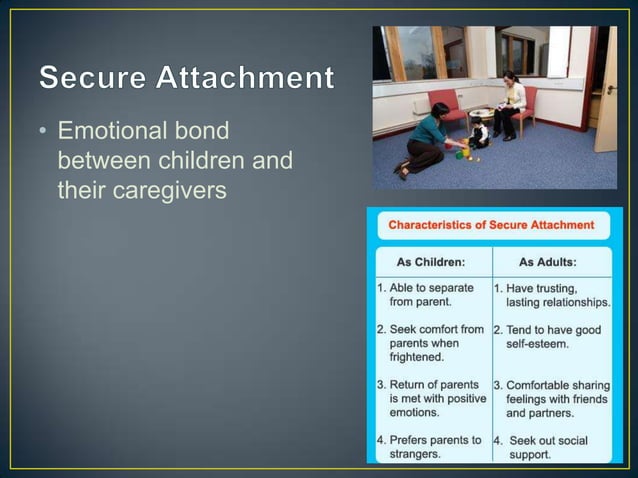 Secure Attachment

• Emotional bond between children and their caregivers

Characteristics of Secure Attachment

| As Children: | As Adults: |
|---|---|
| 1. Able to separate from parent. | 1. Have trusting, lasting relationships. |
| 2. Seek comfort from parents when frightened. | 2. Tend to have good self-esteem. |
| 3. Return of parents is met with positive emotions. | 3. Comfortable sharing feelings with friends and partners. |
| 4. Prefers parents to strangers. | 4. Seek out social support. |